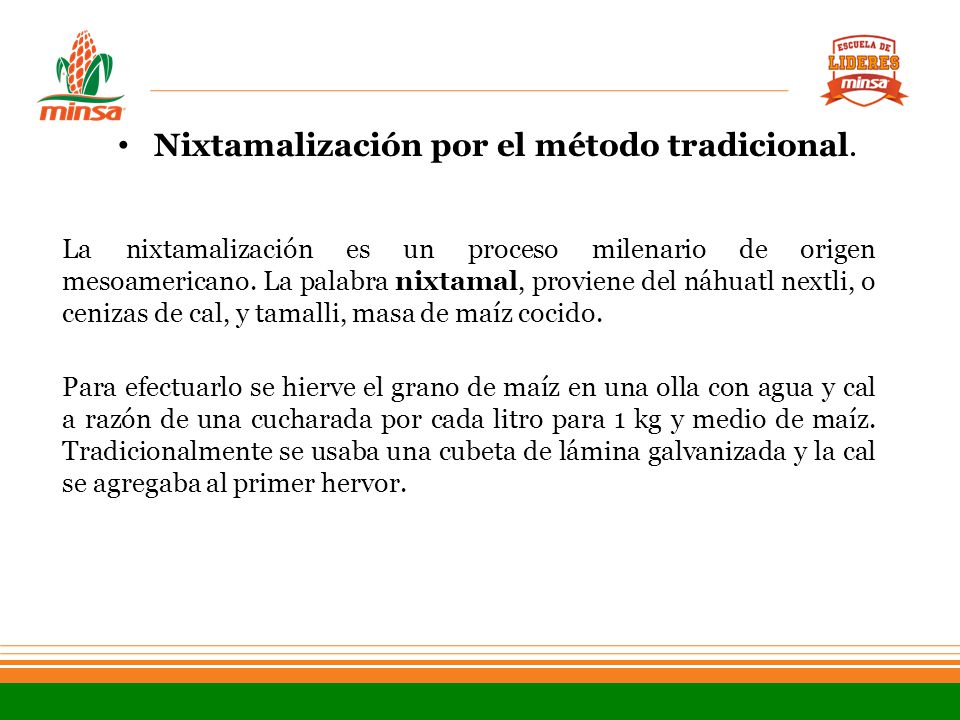 minsa

ESCUELA DE LIDERES minsa

• Nixtamalización por el método tradicional.

La nixtamalización es un proceso milenario de origen mesoamericano. La palabra nixtamal, proviene del náhuatl nextli, o cenizas de cal, y tamalli, masa de maíz cocido.

Para efectuarlo se hierve el grano de maíz en una olla con agua y cal a razón de una cucharada por cada litro para 1 kg y medio de maíz. Tradicionalmente se usaba una cubeta de lámina galvanizada y la cal se agregaba al primer hervor.